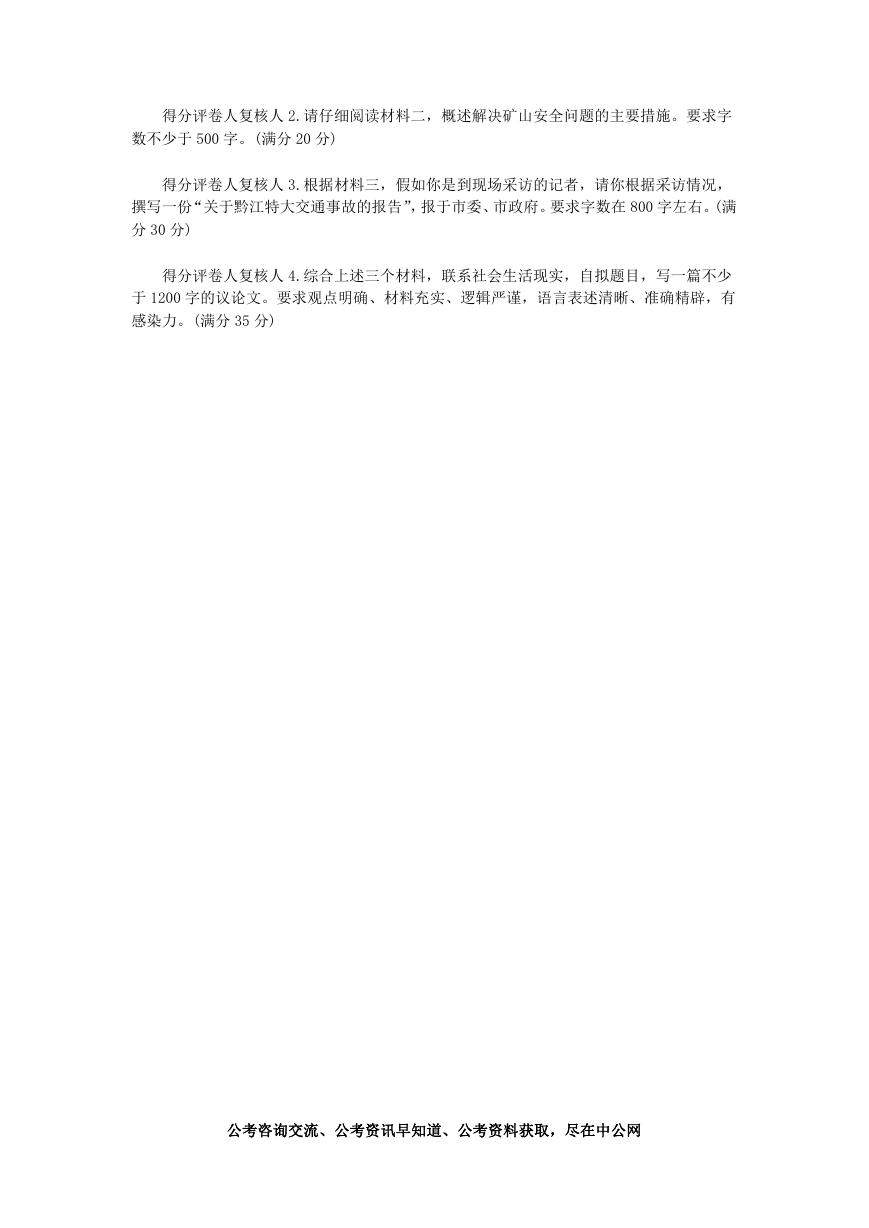 得分评卷人复核人 2.请仔细阅读材料二，概述解决矿山安全问题的主要措施。要求字数不少于 500 字。(满分 20 分)

得分评卷人复核人 3.根据材料三，假如你是到现场采访的记者，请你根据采访情况，撰写一份“关于黔江特大交通事故的报告”，报于市委、市政府。要求字数在 800 字左右。(满分 30 分)

得分评卷人复核人 4.综合上述三个材料，联系社会生活现实，自拟题目，写一篇不少于 1200 字的议论文。要求观点明确、材料充实、逻辑严谨，语言表述清晰、准确精辟，有感染力。(满分 35 分)

公考咨询交流、公考资讯早知道、公考资料获取，尽在中公网